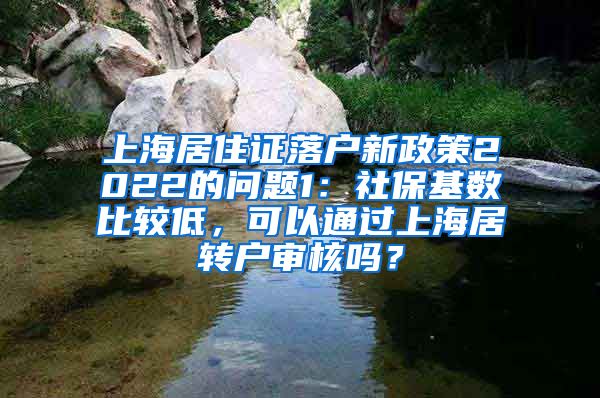 上海居住证落户新政策2022的问题1：社保基数比较低，可以通过上海居转户审核吗？